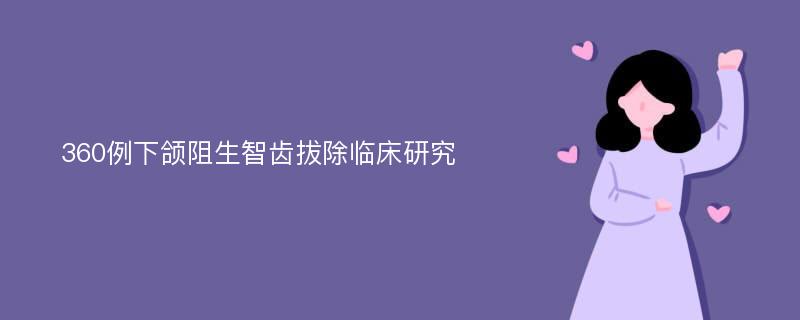 360例下颌阻生智齿拔除临床研究